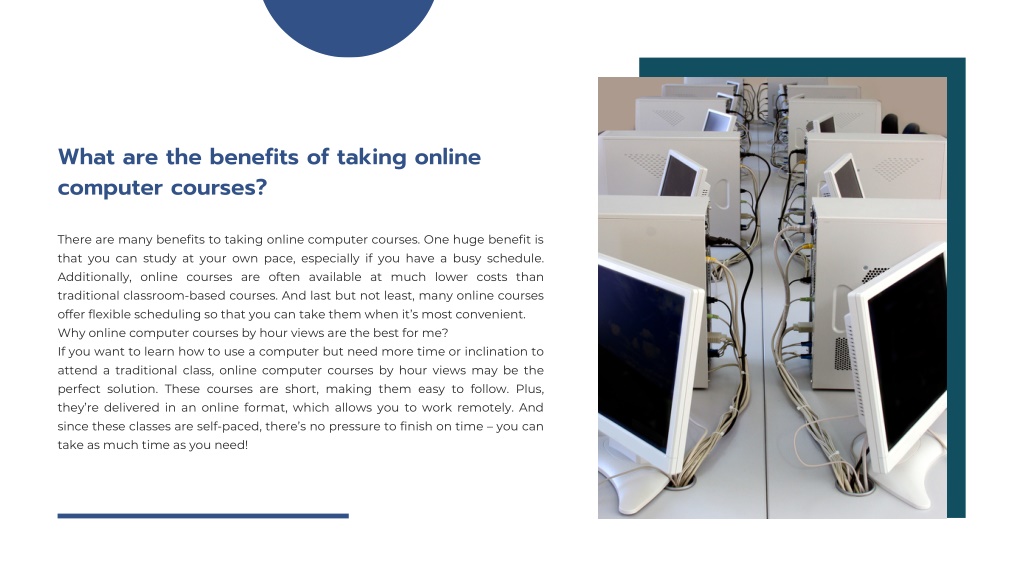 What are the benefits of taking online computer courses?

There are many benefits to taking online computer courses. One huge benefit is that you can study at your own pace, especially if you have a busy schedule. Additionally, online courses are often available at much lower costs than traditional classroom-based courses. And last but not least, many online courses offer flexible scheduling so that you can take them when it's most convenient.
Why online computer courses by hour views are the best for me?
If you want to learn how to use a computer but need more time or inclination to attend a traditional class, online computer courses by hour views may be the perfect solution. These courses are short, making them easy to follow. Plus, they're delivered in an online format, which allows you to work remotely. And since these classes are self-paced, there's no pressure to finish on time – you can take as much time as you need!